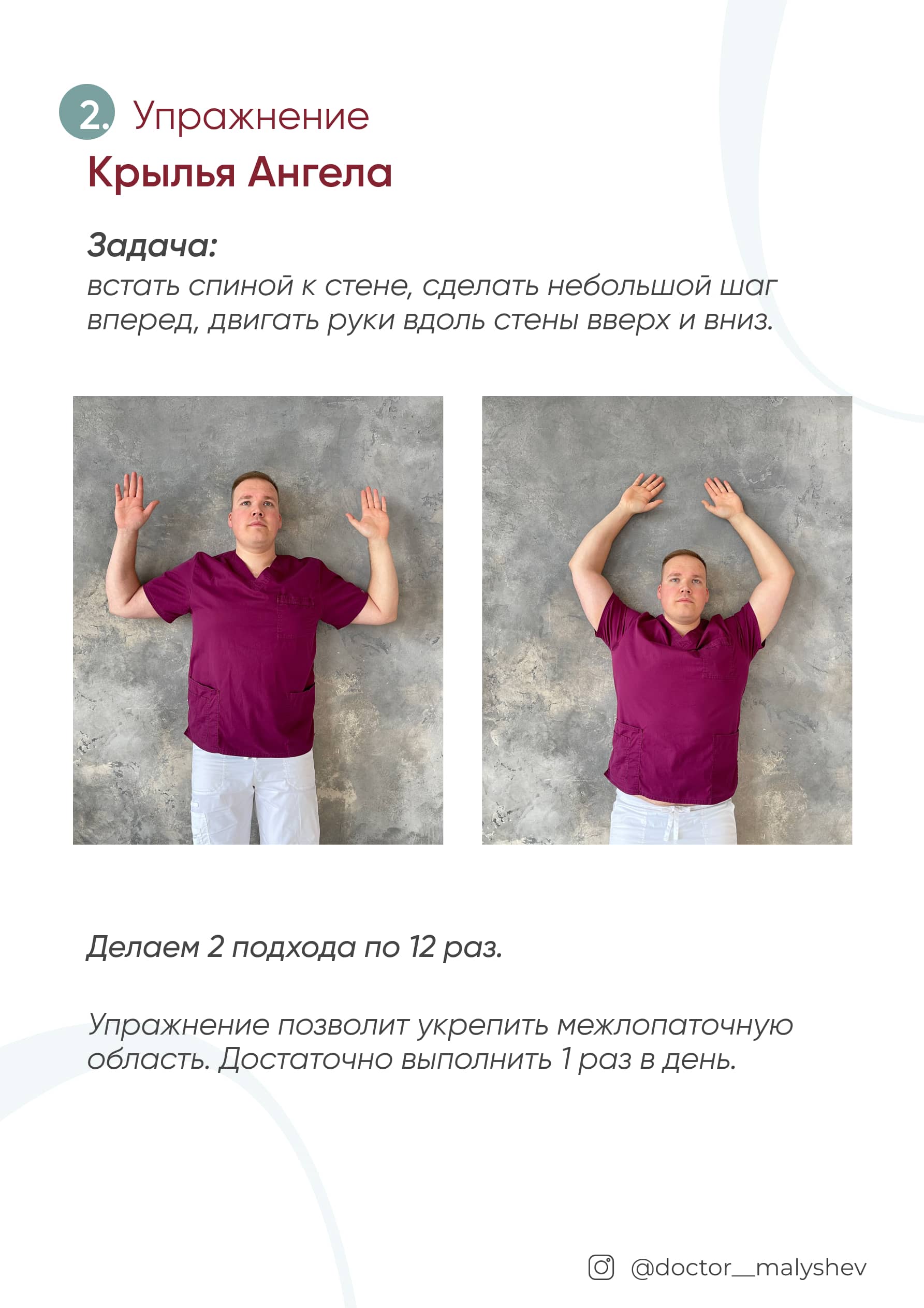 2. Упражнение
Крылья Ангела

Задача:
встать спиной к стене, сделать небольшой шаг вперед, двигать руки вдоль стены вверх и вниз.

Делаем 2 подхода по 12 раз.

Упражнение позволит укрепить межлопаточную область. Достаточно выполнить 1 раз в день.

@doctor__malyshev